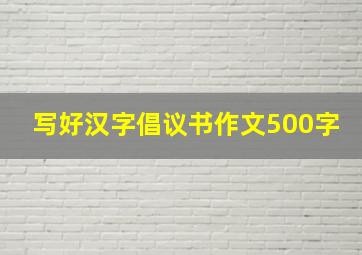 写好汉字倡议书作文500字